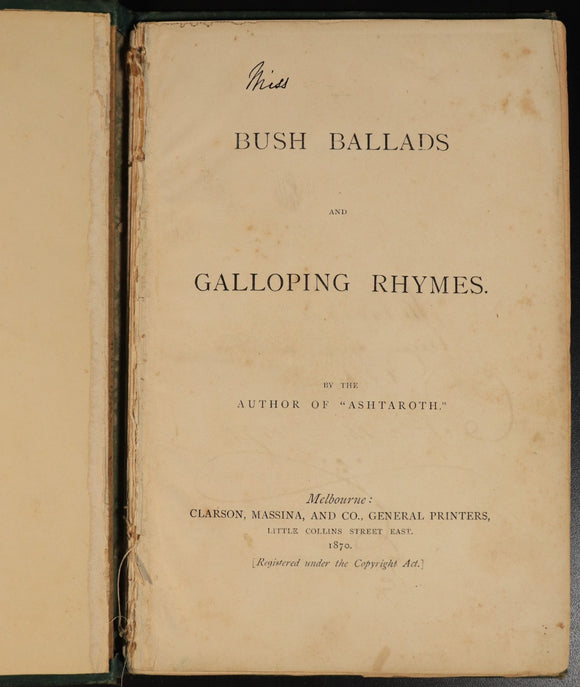 Miss

BUSH BALLADS

AND

GALLOPING RHYMES.

BY THE
AUTHOR OF "ASHTAROTH."

Melbourne:
CLARSON, MASSINA, AND CO., GENERAL PRINTERS,
LITTLE COLLINS STREET EAST.
1870.
[Registered under the Copyright Act.]